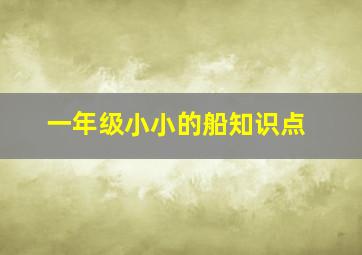 一年级小小的船知识点